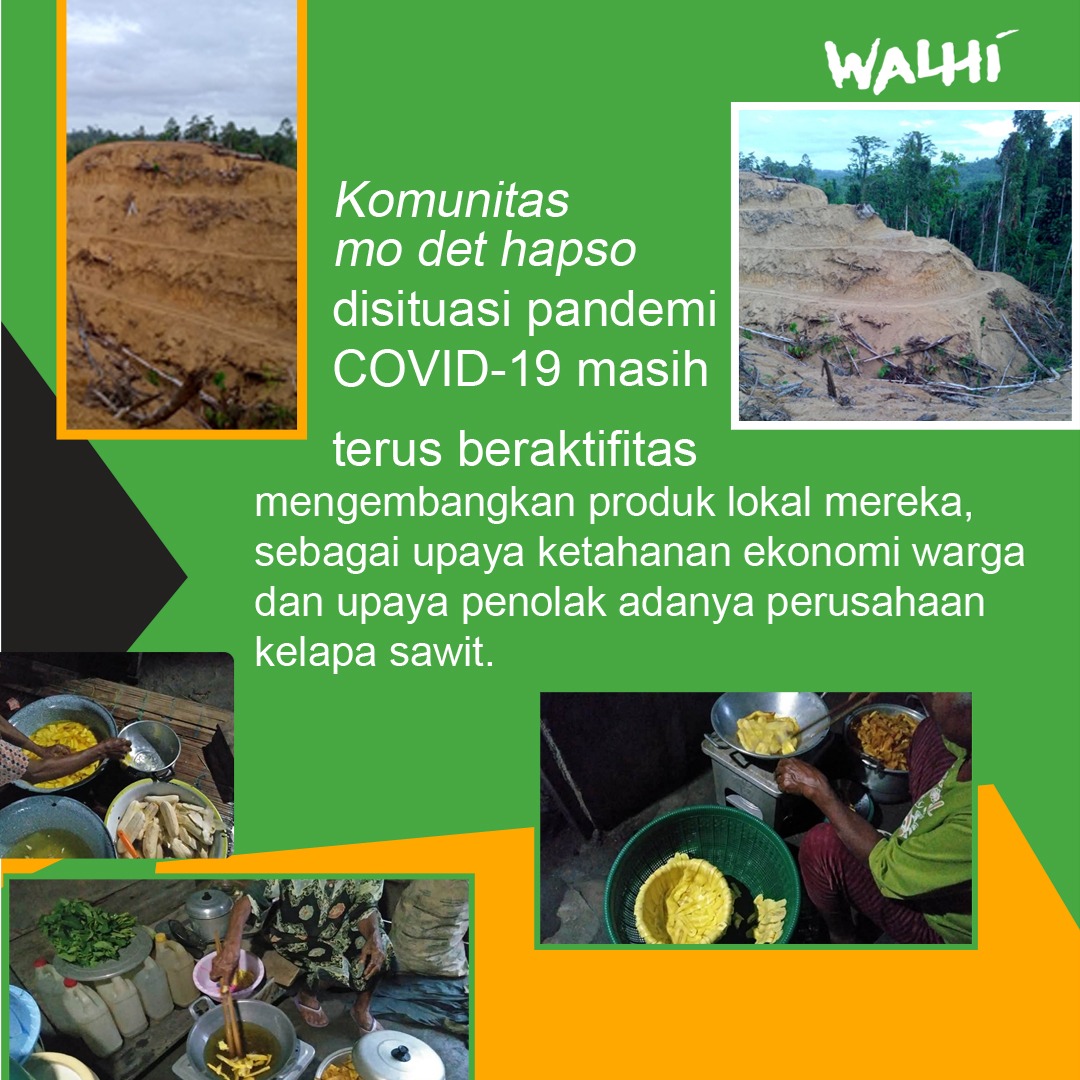 WALHI

Komunitas mo det hapso disituasi pandemi COVID-19 masih

terus beraktifitas mengembangkan produk lokal mereka, sebagai upaya ketahanan ekonomi warga dan upaya penolak adanya perusahaan kelapa sawit.